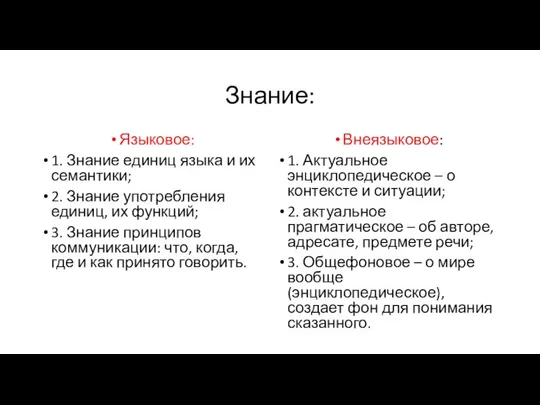 Знание:

• Языковое:
• 1. Знание единиц языка и их семантики;
• 2. Знание употребления единиц, их функций;
• 3. Знание принципов коммуникации: что, когда, где и как принято говорить.

• Внеязыковое:
• 1. Актуальное энциклопедическое – о контексте и ситуации;
• 2. актуальное прагматическое – об авторе, адресате, предмете речи;
• 3. Общефоновое – о мире вообще (энциклопедическое), создает фон для понимания сказанного.